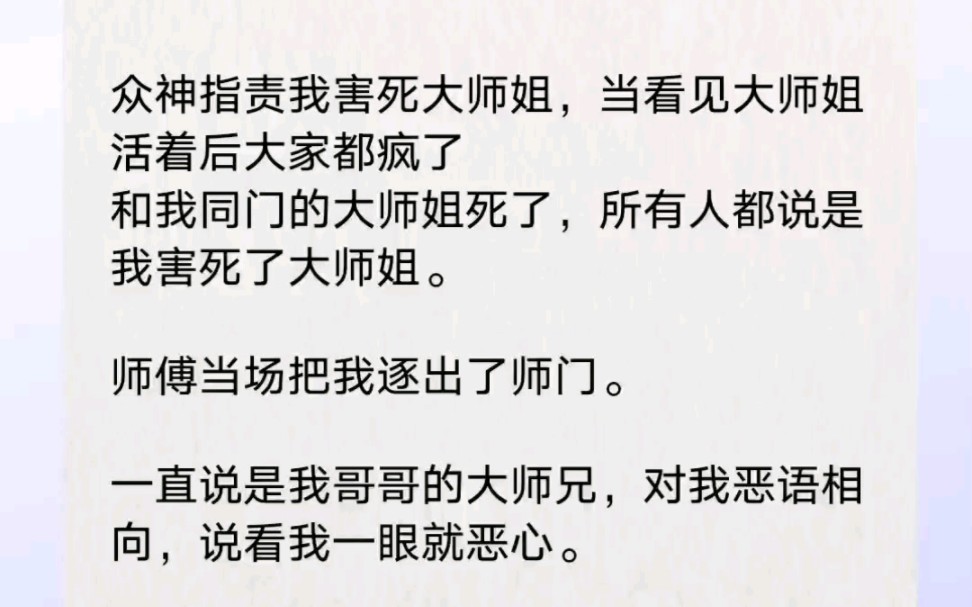 众神指责我害死大师姐，当看见大师姐活着后大家都疯了
和我同门的大师姐死了，所有人都说是我害死了大师姐。

师傅当场把我逐出了师门。

一直说是我哥哥的大师兄，对我恶语相向，说看我一眼就恶心。